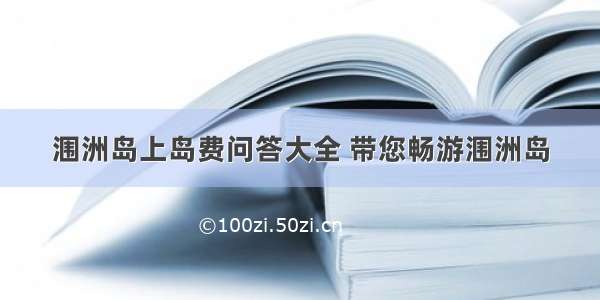 涠洲岛上岛费问答大全 带您畅游涠洲岛

©100zi.50zi.cn